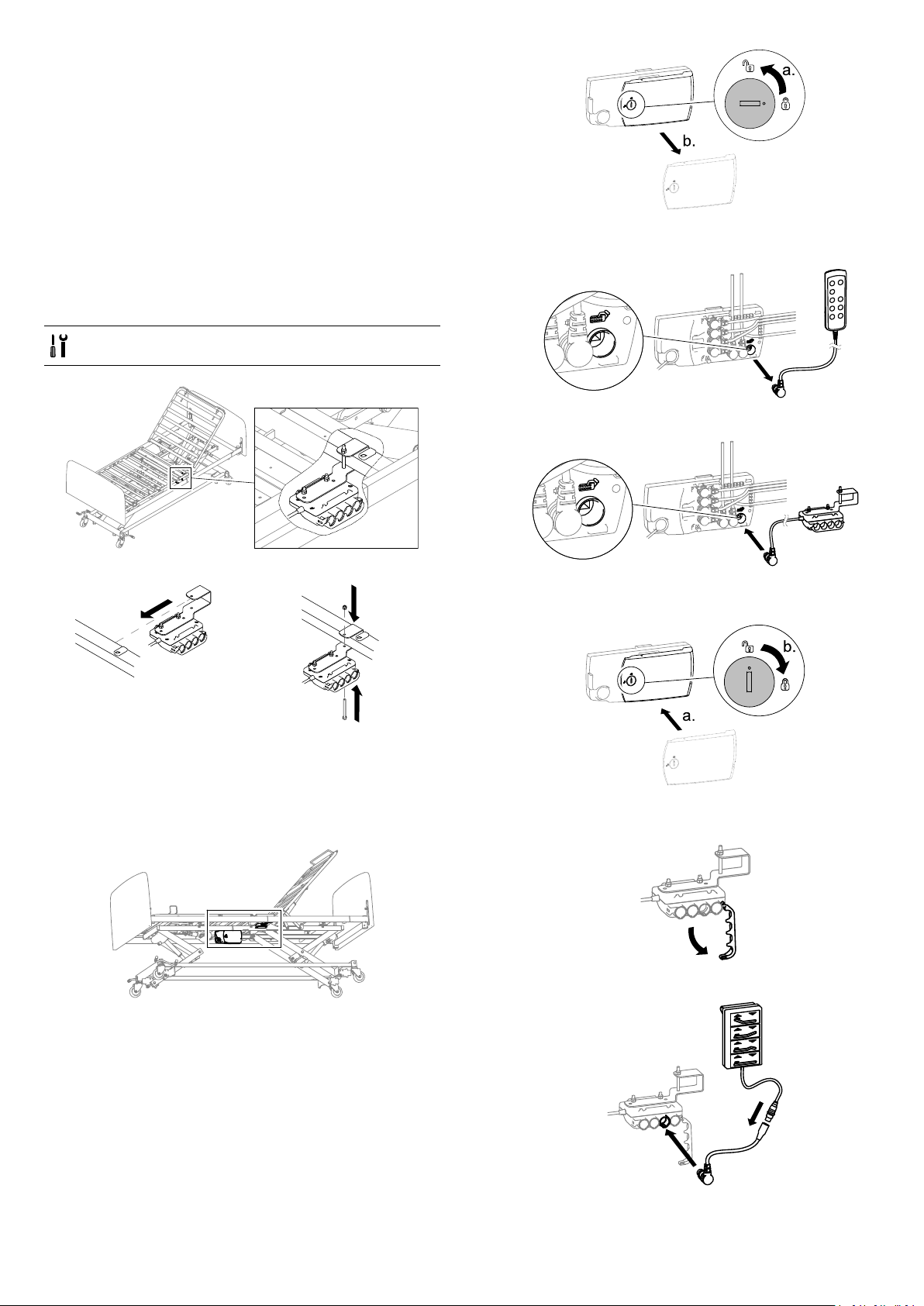 a.

b.

b.

a.